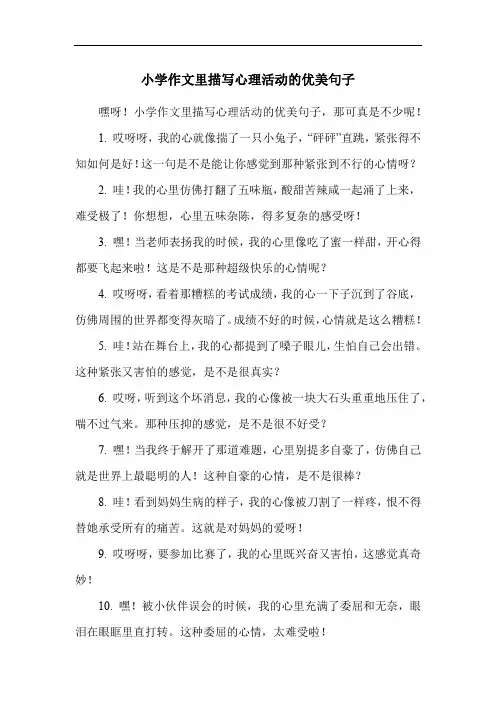 小学作文里描写心理活动的优美句子

嘿呀！小学作文里描写心理活动的优美句子，那可真是不少呢！

1. 哎呀呀，我的心就像揣了一只小兔子，“砰砰”直跳，紧张得不知如何是好！这一句是不是能让你感觉到那种紧张到不行的心情呀？

2. 哇！我的心里仿佛打翻了五味瓶，酸甜苦辣咸一起涌了上来，难受极了！你想想，心里五味杂陈，得多复杂的感受呀！

3. 嘿！当老师表扬我的时候，我的心里像吃了蜜一样甜，开心得都要飞起来啦！这是不是那种超级快乐的心情呢？

4. 哎呀呀，看着那糟糕的考试成绩，我的心一下子沉到了谷底，仿佛周围的世界都变得灰暗了。成绩不好的时候，心情就是这么糟糕！

5. 哇！站在舞台上，我的心都提到了嗓子眼儿，生怕自己会出错。这种紧张又害怕的感觉，是不是很真实？

6. 哎呀，听到这个坏消息，我的心像被一块大石头重重地压住了，喘不过气来。那种压抑的感觉，是不是很不好受？

7. 嘿！当我终于解开了那道难题，心里别提多自豪了，仿佛自己就是世界上最聪明的人！这种自豪的心情，是不是很棒？

8. 哇！看到妈妈生病的样子，我的心像被刀割了一样疼，恨不得替她承受所有的痛苦。这就是对妈妈的爱呀！

9. 哎呀呀，要参加比赛了，我的心里既兴奋又害怕，这感觉真奇妙！

10. 嘿！被小伙伴误会的时候，我的心里充满了委屈和无奈，眼泪在眼眶里直打转。这种委屈的心情，太难受啦！